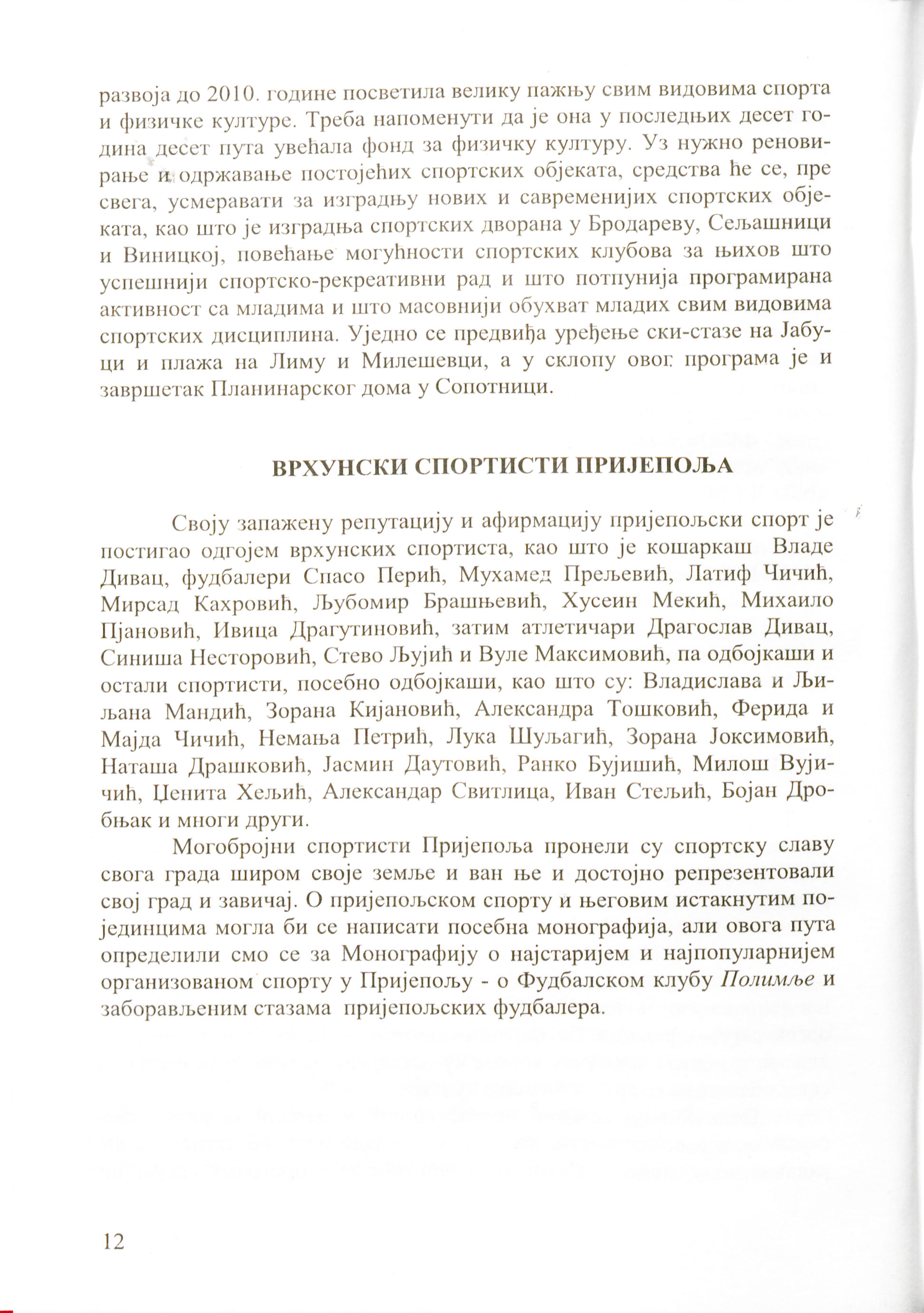 развоја до 2010. године посветила велику пажњу свим видовима спорта и физичке културе. Треба напоменути да је она у последњих десет година десет пута увећала фонд за физичку културу. Уз нужно реновирање и одржавање постојећих спортских објеката, средства ће се, пре свега, усмеравати за изградњу нових и савременијих спортских објеката, као што је изградња спортских дворана у Бродареву, Сељашници и Виницкој, повећање могућности спортских клубова за њихов што успешнији спортско-рекреативни рад и што потпунија програмирана активност са младима и што масовнији обухват младих свим видовима спортских дисциплина. Уједно се предвиђа уређење ски-стазе на Јабуци и плажа на Лиму и Милешевци, а у склопу овог програма је и завршетак Планинарског дома у Сопотници.

ВРХУНСКИ СПОРТИСТИ ПРИЈЕПОЉА

Своју запажену репутацију и афирмацију пријепољски спорт је постигао одгојем врхунских спортиста, као што је кошаркаш Владе Дивац, фудбалери Спасо Перић, Мухамед Прељевић, Латиф Чичић, Мирсад Кахровић, Љубомир Брашњевић, Хусеин Мекић, Михаило Пјановић, Ивица Драгутиновић, затим атлетичари Драгослав Дивац, Синиша Несторовић, Стево Љујић и Вуле Максимовић, па одбојкаши и остали спортисти, посебно одбојкаши, као што су: Владислава и Љиљана Мандић, Зорана Кијановић, Александра Тошковић, Ферида и Мајда Чичић, Немања Петрић, Лука Шуљагић, Зорана Јоксимовић, Наташа Драшковић, Јасмин Даутовић, Ранко Бујишић, Милош Вујичић, Џенита Хељић, Александар Свитлица, Иван Стељић, Бојан Дробњак и многи други.

Могобројни спортисти Пријепоља пронели су спортску славу свога града широм своје земље и ван ње и достојно репрезентовали свој град и завичај. О пријепољском спорту и његовим истакнутим појединцима могла би се написати посебна монографија, али овога пута определили смо се за Монографију о најстаријем и најпопуларнијем организованом спорту у Пријепољу - о Фудбалском клубу Полимље и заборављеним стазама пријепољских фудбалера.

12